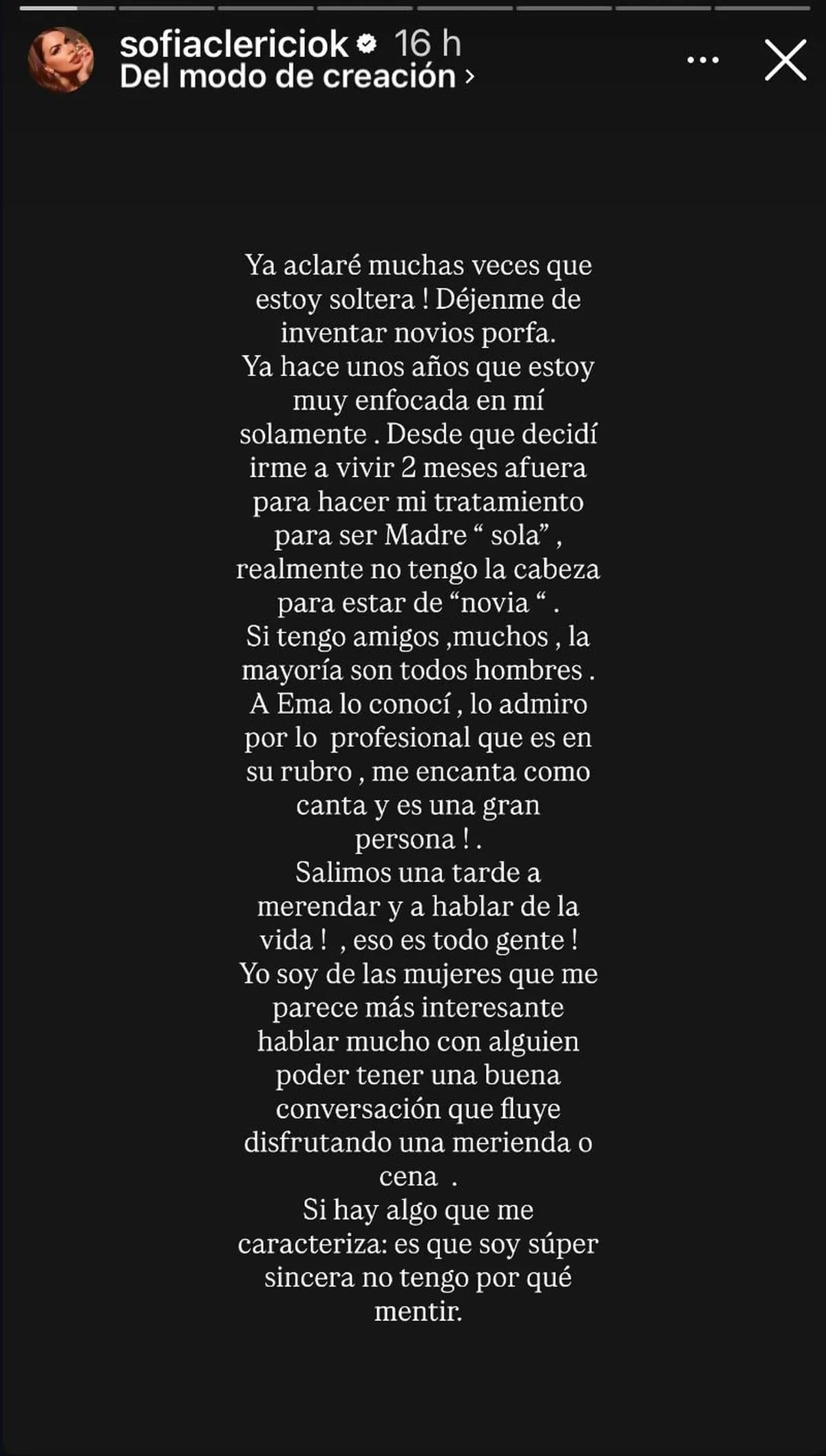 sofiaclericiok 16 h
Del modo de creación ›

Ya aclaré muchas veces que estoy soltera ! Déjenme de inventar novios porfa.
Ya hace unos años que estoy muy enfocada en mí solamente . Desde que decidí irme a vivir 2 meses afuera para hacer mi tratamiento para ser Madre “ sola” , realmente no tengo la cabeza para estar de “novia “ .
Si tengo amigos ,muchos , la mayoría son todos hombres .
A Ema lo conocí , lo admiro por lo profesional que es en su rubro , me encanta como canta y es una gran persona ! .
Salimos una tarde a merendar y a hablar de la vida ! , eso es todo gente !
Yo soy de las mujeres que me parece más interesante hablar mucho con alguien poder tener una buena conversación que fluye disfrutando una merienda o cena .
Si hay algo que me caracteriza: es que soy súper sincera no tengo por qué mentir.